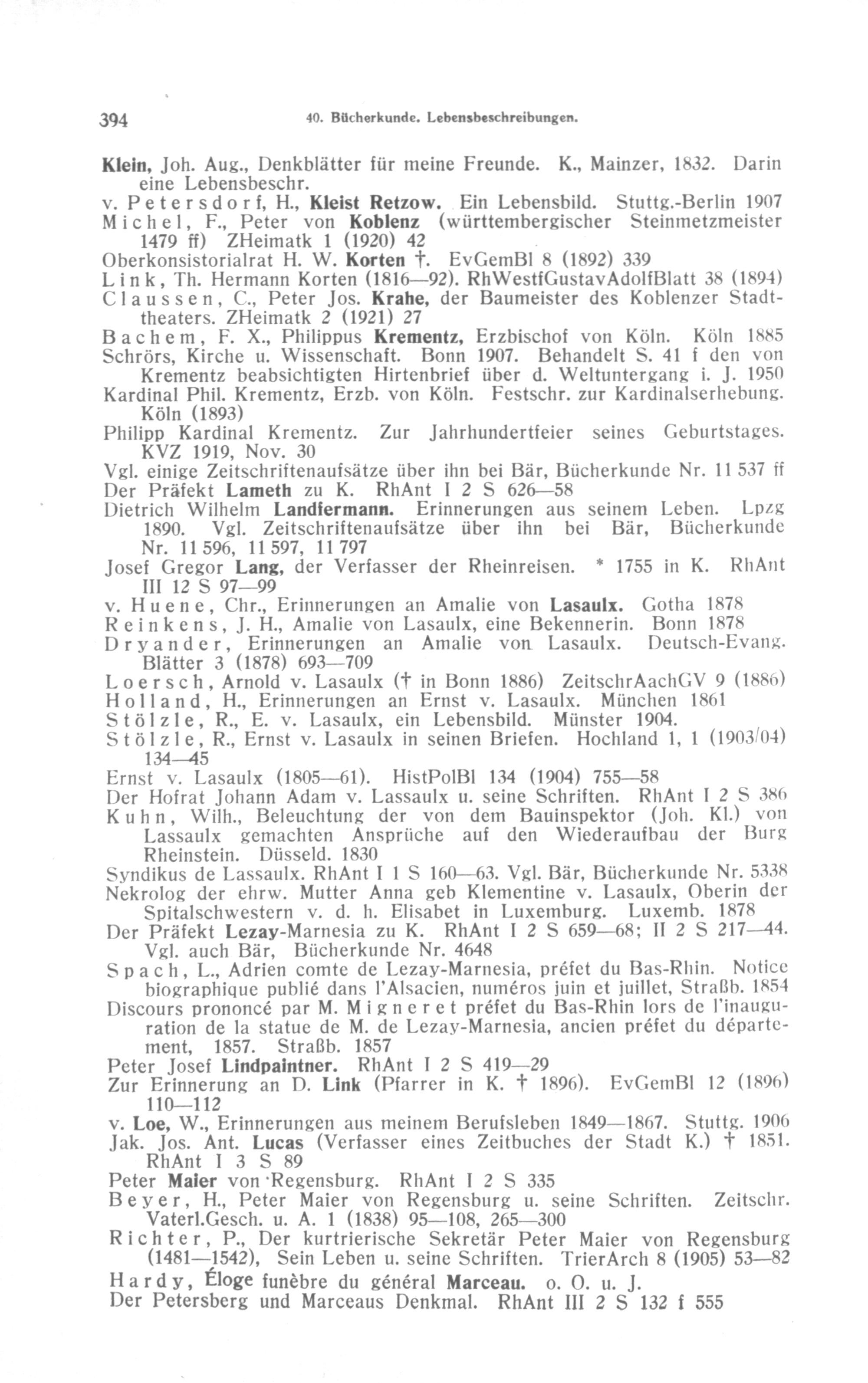 394 40. Bücherkunde. Lebensbeschreibungen.

Klein, Joh. Aug., Denkblätter für meine Freunde. K., Mainzer, 1832. Darin eine Lebensbeschr.
v. Petersdorf, H., Kleist Retzow. Ein Lebensbild. Stuttg.-Berlin 1907
Michel, F., Peter von Koblenz (württembergischer Steinmetzmeister 1479 ff) ZHeimatk 1 (1920) 42
Oberkonsistorialrat H. W. Korten †. EvGemBl 8 (1892) 339
Link, Th. Hermann Korten (1816—92). RhWestfGustavAdolfBlatt 38 (1894)
Claussen, C., Peter Jos. Krahe, der Baumeister des Koblenzer Stadttheaters. ZHeimatk 2 (1921) 27
Bachem, F. X., Philippus Krementz, Erzbischof von Köln. Köln 1885
Schrörs, Kirche u. Wissenschaft. Bonn 1907. Behandelt S. 41 f den von Krementz beabsichtigten Hirtenbrief über d. Weltuntergang i. J. 1950
Kardinal Phil. Krementz, Erzb. von Köln. Festschr. zur Kardinalserhebung. Köln (1893)
Philipp Kardinal Krementz. Zur Jahrhundertfeier seines Geburtstages. KVZ 1919, Nov. 30
Vgl. einige Zeitschriftenaufsätze über ihn bei Bär, Bücherkunde Nr. 11 537 ff
Der Präfekt Lameth zu K. RhAnt I 2 S 626—58
Dietrich Wilhelm Landfermann. Erinnerungen aus seinem Leben. Lpzg 1890. Vgl. Zeitschriftenaufsätze über ihn bei Bär, Bücherkunde Nr. 11 596, 11 597, 11 797
Josef Gregor Lang, der Verfasser der Rheinreisen. * 1755 in K. RhAnt III 12 S 97—99
v. Huene, Chr., Erinnerungen an Amalie von Lasaulx. Gotha 1878
Reinkens, J. H., Amalie von Lasaulx, eine Bekennerin. Bonn 1878
Dryander, Erinnerungen an Amalie von Lasaulx. Deutsch-Evang. Blätter 3 (1878) 693—709
Loersch, Arnold v. Lasaulx († in Bonn 1886) ZeitschrAachGV 9 (1886)
Holland, H., Erinnerungen an Ernst v. Lasaulx. München 1861
Stölzle, R., E. v. Lasaulx, ein Lebensbild. Münster 1904.
Stölzle, R., Ernst v. Lasaulx in seinen Briefen. Hochland 1, 1 (1903/04) 134—45
Ernst v. Lasaulx (1805—61). HistPolBl 134 (1904) 755—58
Der Hofrat Johann Adam v. Lassaulx u. seine Schriften. RhAnt I 2 S 386
Kuhn, Wilh., Beleuchtung der von dem Bauinspektor (Joh. Kl.) von Lassaulx gemachten Ansprüche auf den Wiederaufbau der Burg Rheinstein. Düsseld. 1830
Syndikus de Lassaulx. RhAnt I 1 S 160—63. Vgl. Bär, Bücherkunde Nr. 5338
Nekrolog der ehrw. Mutter Anna geb Klementine v. Lasaulx, Oberin der Spitalschwestern v. d. h. Elisabet in Luxemburg. Luxemb. 1878
Der Präfekt Lezay-Marnesia zu K. RhAnt I 2 S 659—68; II 2 S 217—44. Vgl. auch Bär, Bücherkunde Nr. 4648
Spach, L., Adrien comte de Lezay-Marnesia, préfet du Bas-Rhin. Notice biographique publié dans l'Alsacien, numéros juin et juillet, Straßb. 1854
Discours prononcé par M. Migneret préfet du Bas-Rhin lors de l'inauguration de la statue de M. de Lezay-Marnesia, ancien préfet du département, 1857. Straßb. 1857
Peter Josef Lindpaintner. RhAnt I 2 S 419—29
Zur Erinnerung an D. Link (Pfarrer in K. † 1896). EvGemBl 12 (1896) 110—112
v. Loe, W., Erinnerungen aus meinem Berufsleben 1849—1867. Stuttg. 1906
Jak. Jos. Ant. Lucas (Verfasser eines Zeitbuches der Stadt K.) † 1851. RhAnt I 3 S 89
Peter Maier von Regensburg. RhAnt I 2 S 335
Beyer, H., Peter Maier von Regensburg u. seine Schriften. Zeitschr. Vaterl.Gesch. u. A. 1 (1838) 95—108, 265—300
Richter, P., Der kurtrierische Sekretär Peter Maier von Regensburg (1481—1542), Sein Leben u. seine Schriften. TrierArch 8 (1905) 53—82
Hardy, Éloge funèbre du général Marceau. o. O. u. J.
Der Petersberg und Marceaus Denkmal. RhAnt III 2 S 132 f 555